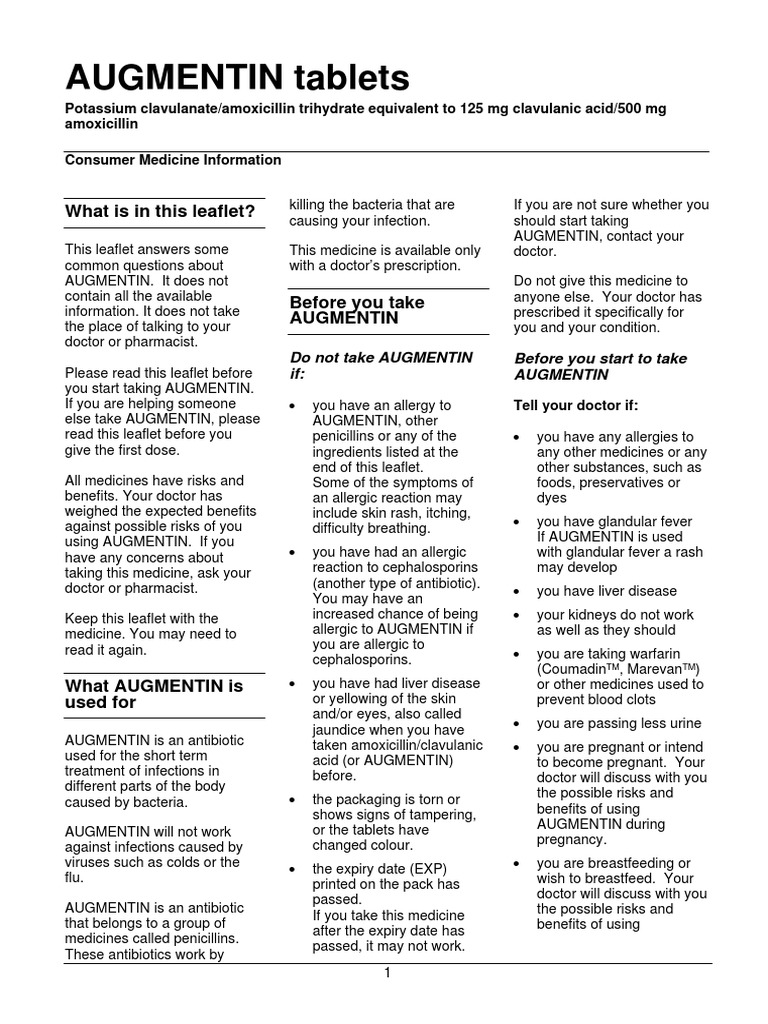 AUGMENTIN tablets

Potassium clavulanate/amoxicillin trihydrate equivalent to 125 mg clavulanic acid/500 mg amoxicillin

Consumer Medicine Information

What is in this leaflet?

This leaflet answers some common questions about AUGMENTIN. It does not contain all the available information. It does not take the place of talking to your doctor or pharmacist.

Please read this leaflet before you start taking AUGMENTIN. If you are helping someone else take AUGMENTIN, please read this leaflet before you give the first dose.

All medicines have risks and benefits. Your doctor has weighed the expected benefits against possible risks of you using AUGMENTIN. If you have any concerns about taking this medicine, ask your doctor or pharmacist.

Keep this leaflet with the medicine. You may need to read it again.

What AUGMENTIN is used for

AUGMENTIN is an antibiotic used for the short term treatment of infections in different parts of the body caused by bacteria.

AUGMENTIN will not work against infections caused by viruses such as colds or the flu.

AUGMENTIN is an antibiotic that belongs to a group of medicines called penicillins. These antibiotics work by killing the bacteria that are causing your infection.

This medicine is available only with a doctor's prescription.

Before you take AUGMENTIN

Do not take AUGMENTIN if:

• you have an allergy to AUGMENTIN, other penicillins or any of the ingredients listed at the end of this leaflet.
Some of the symptoms of an allergic reaction may include skin rash, itching, difficulty breathing.

• you have had an allergic reaction to cephalosporins (another type of antibiotic). You may have an increased chance of being allergic to AUGMENTIN if you are allergic to cephalosporins.

• you have had liver disease or yellowing of the skin and/or eyes, also called jaundice when you have taken amoxicillin/clavulanic acid (or AUGMENTIN) before.

• the packaging is torn or shows signs of tampering, or the tablets have changed colour.

• the expiry date (EXP) printed on the pack has passed.
If you take this medicine after the expiry date has passed, it may not work.

If you are not sure whether you should start taking AUGMENTIN, contact your doctor.

Do not give this medicine to anyone else. Your doctor has prescribed it specifically for you and your condition.

Before you start to take AUGMENTIN

Tell your doctor if:

• you have any allergies to any other medicines or any other substances, such as foods, preservatives or dyes

• you have glandular fever
If AUGMENTIN is used with glandular fever a rash may develop

• you have liver disease

• your kidneys do not work as well as they should

• you are taking warfarin (Coumadin™, Marevan™) or other medicines used to prevent blood clots

• you are passing less urine

• you are pregnant or intend to become pregnant. Your doctor will discuss with you the possible risks and benefits of using AUGMENTIN during pregnancy.

• you are breastfeeding or wish to breastfeed. Your doctor will discuss with you the possible risks and benefits of using

1